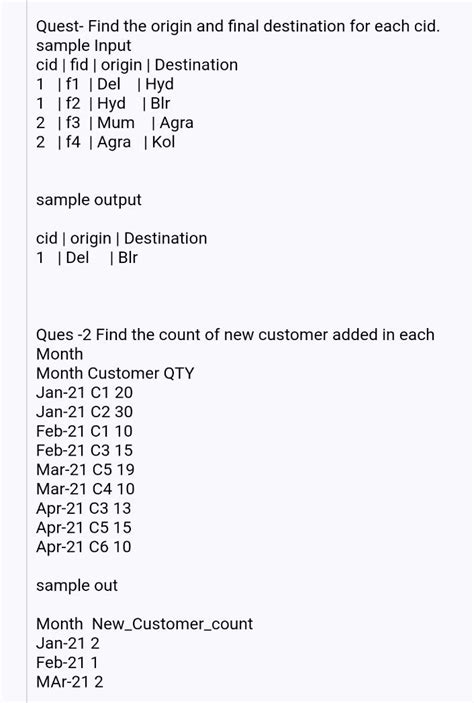 Quest- Find the origin and final destination for each cid.
sample Input
cid | fid | origin | Destination
1 | f1 | Del | Hyd
1 | f2 | Hyd | Blr
2 | f3 | Mum | Agra
2 | f4 | Agra | Kol

sample output

cid | origin | Destination
1 | Del | Blr

Ques -2 Find the count of new customer added in each Month
Month Customer QTY
Jan-21 C1 20
Jan-21 C2 30
Feb-21 C1 10
Feb-21 C3 15
Mar-21 C5 19
Mar-21 C4 10
Apr-21 C3 13
Apr-21 C5 15
Apr-21 C6 10

sample out

Month New_Customer_count
Jan-21 2
Feb-21 1
MAr-21 2